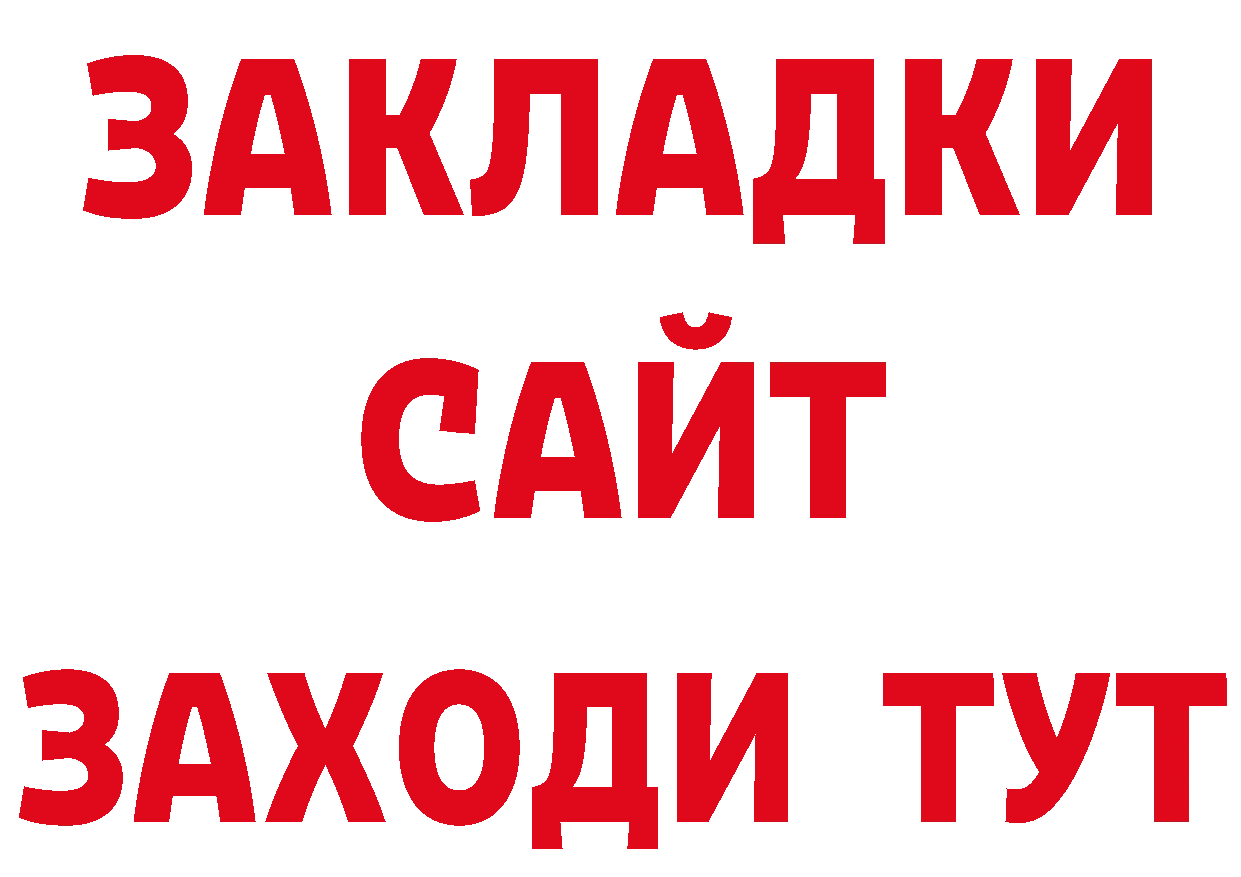 ЗАКЛАДКИ
САЙТ
ЗАХОДИ ТУТ